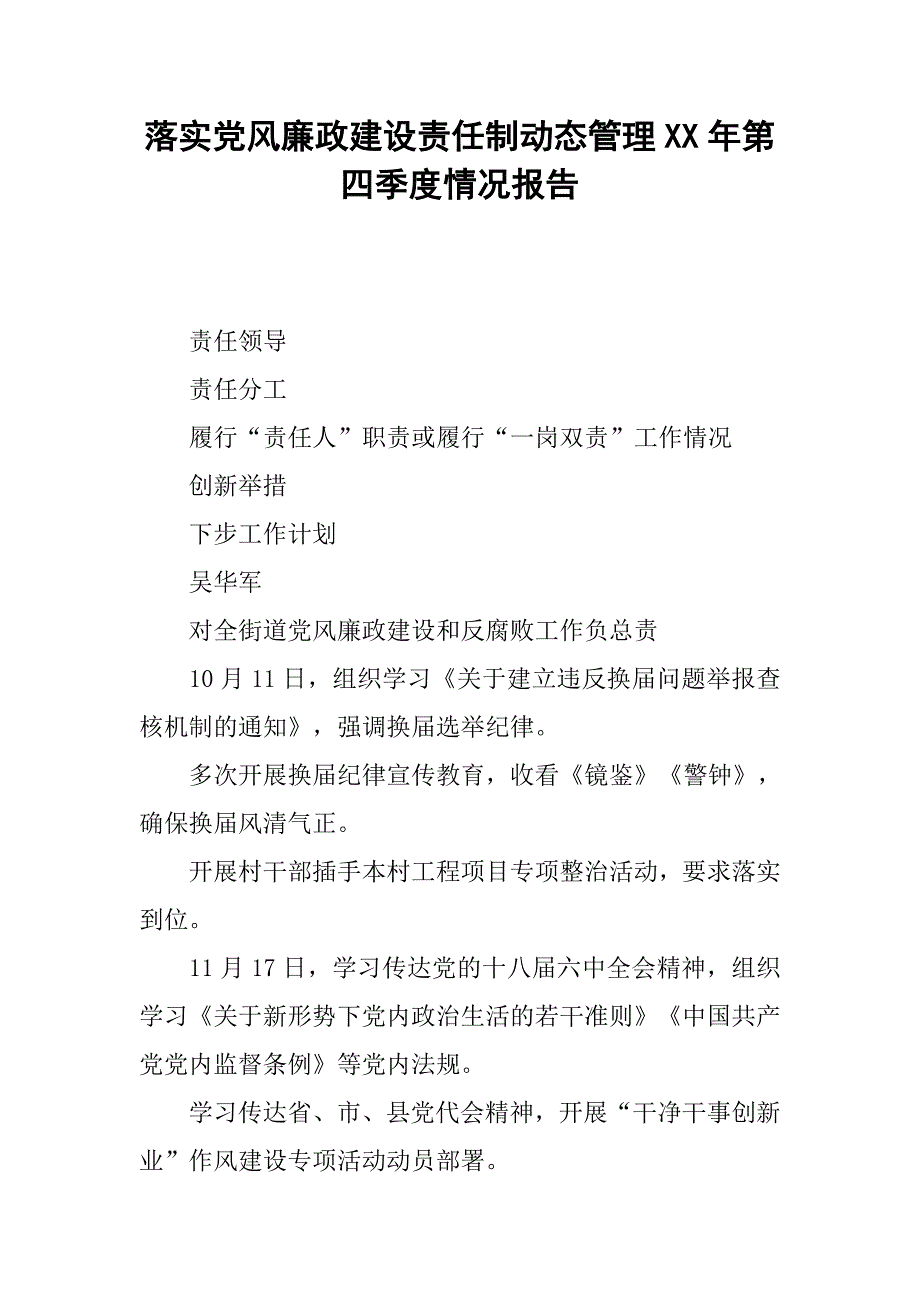 落实党风廉政建设责任制动态管理XX年第四季度情况报告

责任领导

责任分工

履行“责任人”职责或履行“一岗双责”工作情况

创新举措

下步工作计划

吴华军

对全街道党风廉政建设和反腐败工作负总责

10月11日，组织学习《关于建立违反换届问题举报查核机制的通知》，强调换届选举纪律。

多次开展换届纪律宣传教育，收看《镜鉴》《警钟》，确保换届风清气正。

开展村干部插手本村工程项目专项整治活动，要求落实到位。

11月17日，学习传达党的十八届六中全会精神，组织学习《关于新形势下党内政治生活的若干准则》《中国共产党党内监督条例》等党内法规。

学习传达省、市、县党代会精神，开展“干净干事创新业”作风建设专项活动动员部署。